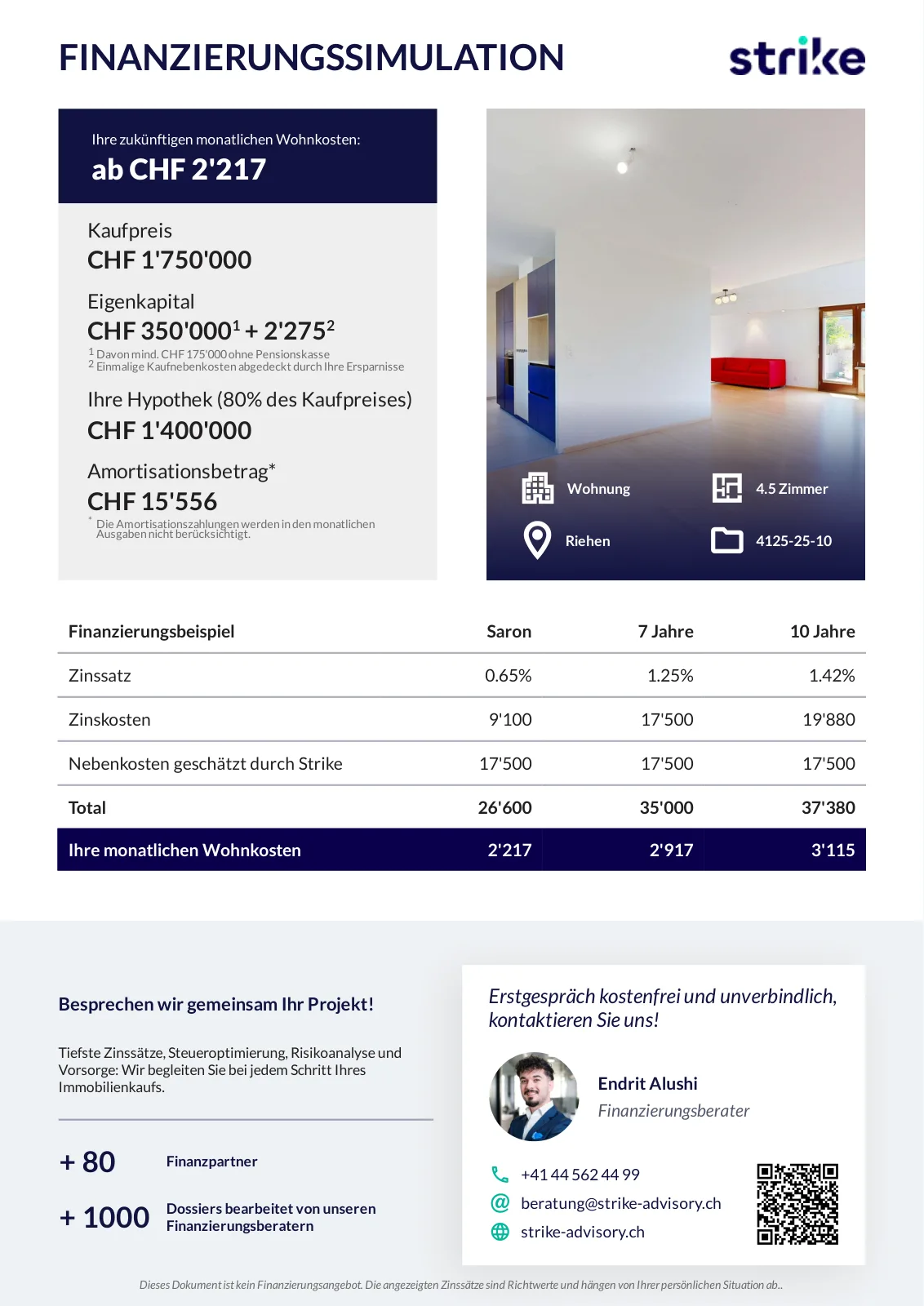 FINANZIERUNGSSIMULATION

strike

Ihre zukünftigen monatlichen Wohnkosten:
ab CHF 2'217

Kaufpreis
CHF 1'750'000

Eigenkapital
CHF 350'000$^1$ + 2'275$^2$
$^1$ Davon mind. CHF 175'000 ohne Pensionskasse
$^2$ Einmalige Kaufnebenkosten abgedeckt durch Ihre Ersparnisse

Ihre Hypothek (80% des Kaufpreises)
CHF 1'400'000

Amortisationsbetrag*
CHF 15'556
* Die Amortisationszahlungen werden in den monatlichen Ausgaben nicht berücksichtigt.

Wohnung
4.5 Zimmer
Riehen
4125-25-10

| Finanzierungsbeispiel | Saron | 7 Jahre | 10 Jahre |
|---|---|---|---|
| Zinssatz | 0.65% | 1.25% | 1.42% |
| Zinskosten | 9'100 | 17'500 | 19'880 |
| Nebenkosten geschätzt durch Strike | 17'500 | 17'500 | 17'500 |
| Total | 26'600 | 35'000 | 37'380 |
| Ihre monatlichen Wohnkosten | 2'217 | 2'917 | 3'115 |

Besprechen wir gemeinsam Ihr Projekt!

Tiefste Zinssätze, Steueroptimierung, Risikoanalyse und Vorsorge: Wir begleiten Sie bei jedem Schritt Ihres Immobilienkaufs.

+ 80 Finanzpartner

+ 1000 Dossiers bearbeitet von unseren Finanzierungsberatern

Erstgespräch kostenfrei und unverbindlich, kontaktieren Sie uns!

Endrit Alushi
Finanzierungsberater

+41 44 562 44 99
beratung@strike-advisory.ch
strike-advisory.ch

Dieses Dokument ist kein Finanzierungsangebot. Die angezeigten Zinssätze sind Richtwerte und hängen von Ihrer persönlichen Situation ab..